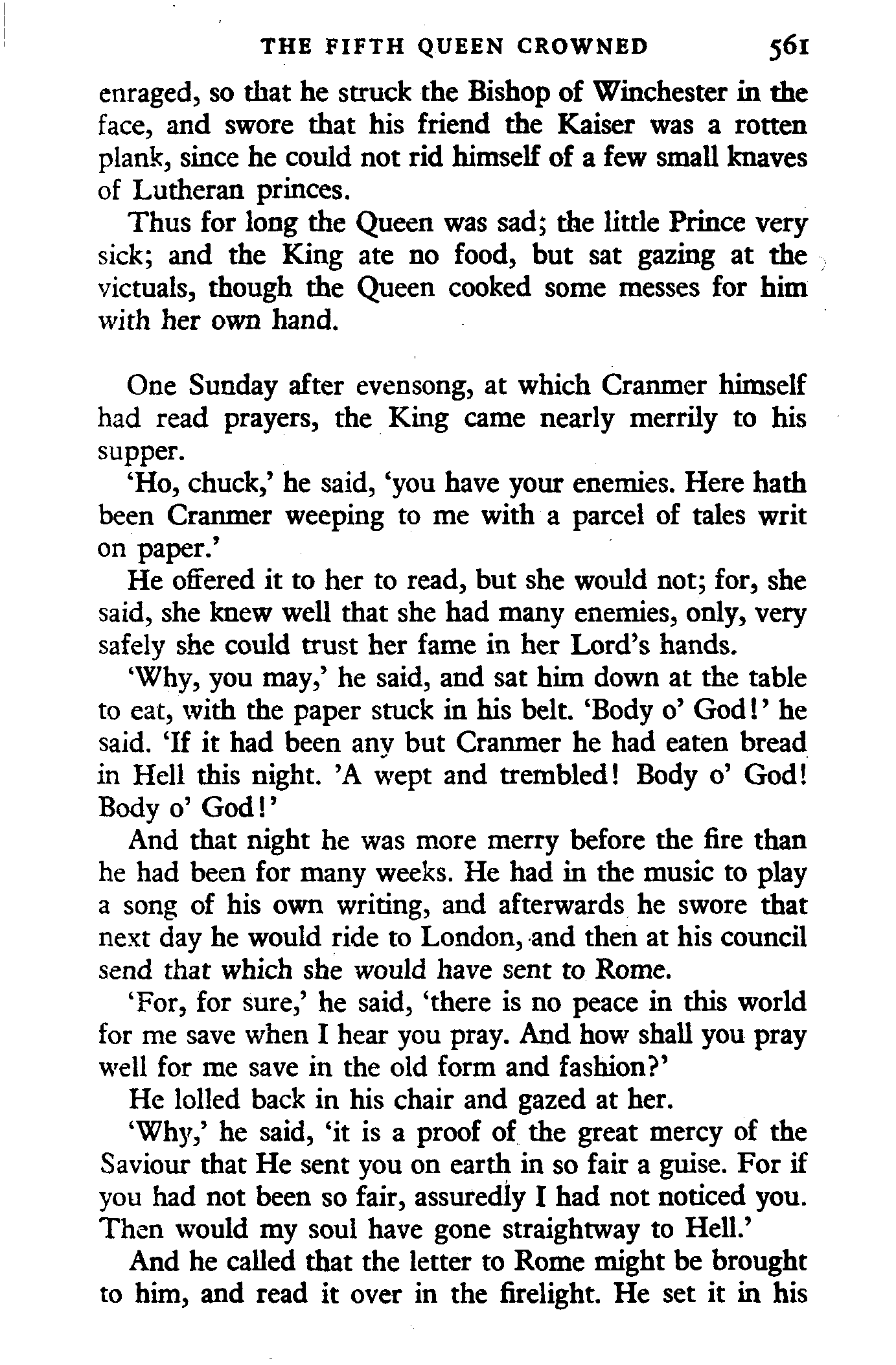 THE FIFTH QUEEN CROWNED 561

enraged, so that he struck the Bishop of Winchester in the face, and swore that his friend the Kaiser was a rotten plank, since he could not rid himself of a few small knaves of Lutheran princes.

Thus for long the Queen was sad; the little Prince very sick; and the King ate no food, but sat gazing at the victuals, though the Queen cooked some messes for him with her own hand.

One Sunday after evensong, at which Cranmer himself had read prayers, the King came nearly merrily to his supper.

'Ho, chuck,' he said, 'you have your enemies. Here hath been Cranmer weeping to me with a parcel of tales writ on paper.'

He offered it to her to read, but she would not; for, she said, she knew well that she had many enemies, only, very safely she could trust her fame in her Lord's hands.

'Why, you may,' he said, and sat him down at the table to eat, with the paper stuck in his belt. 'Body o' God!' he said. 'If it had been any but Cranmer he had eaten bread in Hell this night. 'A wept and trembled! Body o' God! Body o' God!'

And that night he was more merry before the fire than he had been for many weeks. He had in the music to play a song of his own writing, and afterwards he swore that next day he would ride to London, and then at his council send that which she would have sent to Rome.

'For, for sure,' he said, 'there is no peace in this world for me save when I hear you pray. And how shall you pray well for me save in the old form and fashion?'

He lolled back in his chair and gazed at her.

'Why,' he said, 'it is a proof of the great mercy of the Saviour that He sent you on earth in so fair a guise. For if you had not been so fair, assuredly I had not noticed you. Then would my soul have gone straightway to Hell.'

And he called that the letter to Rome might be brought to him, and read it over in the firelight. He set it in his